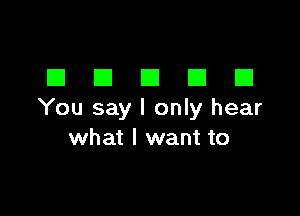 You say I only hear
what I want to